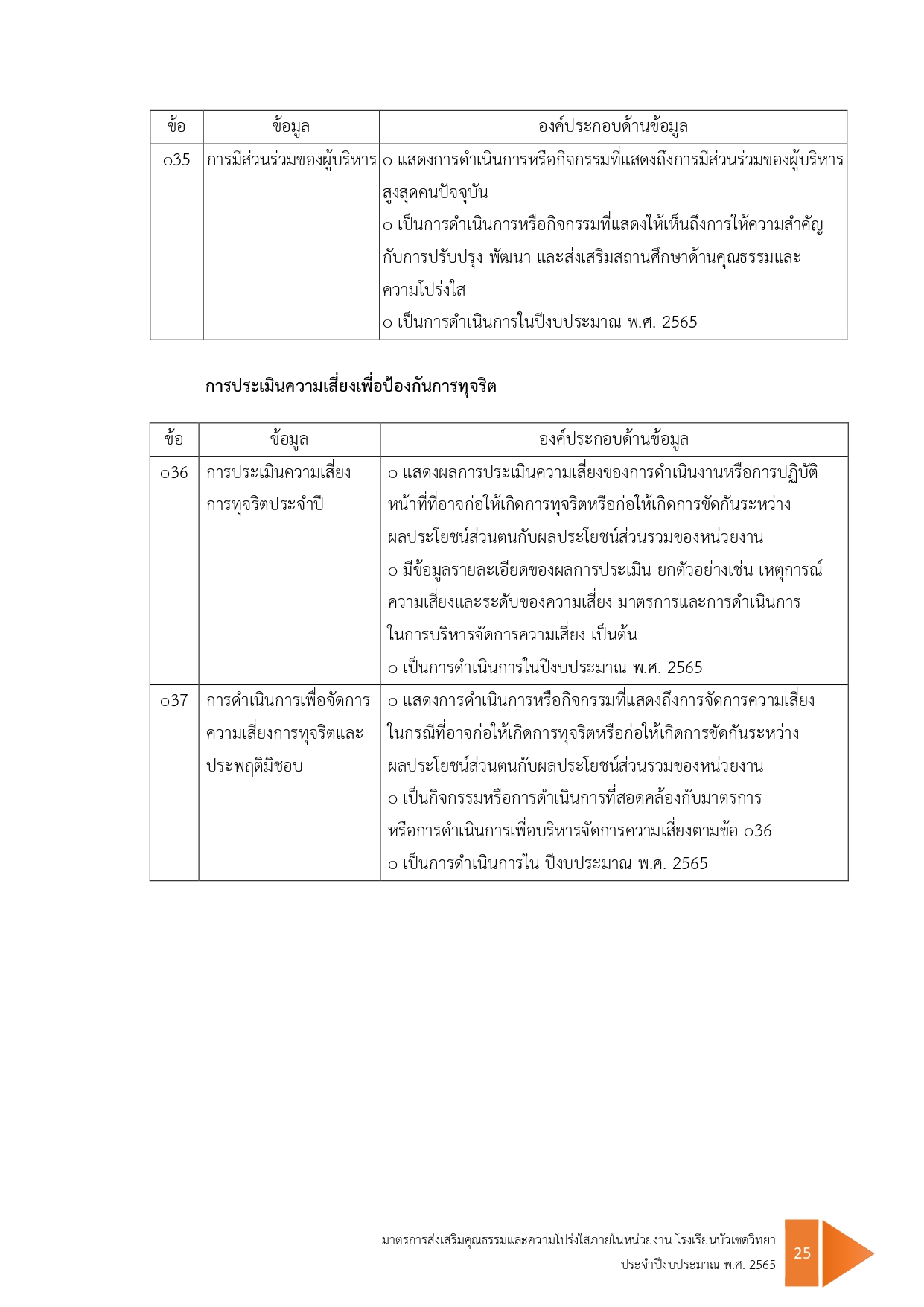 | ข้อ | ข้อมูล | องค์ประกอบด้านข้อมูล |
|---|---|---|
| o35 | การมีส่วนร่วมของผู้บริหาร | o แสดงการดำเนินการหรือกิจกรรมที่แสดงถึงการมีส่วนร่วมของผู้บริหารสูงสุดคนปัจจุบัน o เป็นการดำเนินการหรือกิจกรรมที่แสดงให้เห็นถึงการให้ความสำคัญกับการปรับปรุง พัฒนา และส่งเสริมสถานศึกษาด้านคุณธรรมและความโปร่งใส o เป็นการดำเนินการในปีงบประมาณ พ.ศ. 2565 |

การประเมินความเสี่ยงเพื่อป้องกันการทุจริต

| ข้อ | ข้อมูล | องค์ประกอบด้านข้อมูล |
|---|---|---|
| o36 | การประเมินความเสี่ยงการทุจริตประจำปี | o แสดงผลการประเมินความเสี่ยงของการดำเนินงานหรือการปฏิบัติหน้าที่ที่อาจก่อให้เกิดการทุจริตหรือก่อให้เกิดการขัดกันระหว่างผลประโยชน์ส่วนตนกับผลประโยชน์ส่วนรวมของหน่วยงาน o มีข้อมูลรายละเอียดของผลการประเมิน ยกตัวอย่างเช่น เหตุการณ์ความเสี่ยงและระดับของความเสี่ยง มาตรการและการดำเนินการในการบริหารจัดการความเสี่ยง เป็นต้น o เป็นการดำเนินการในปีงบประมาณ พ.ศ. 2565 |
| o37 | การดำเนินการเพื่อจัดการความเสี่ยงการทุจริตและประพฤติมิชอบ | o แสดงการดำเนินการหรือกิจกรรมที่แสดงถึงการจัดการความเสี่ยงในกรณีที่อาจก่อให้เกิดการทุจริตหรือก่อให้เกิดการขัดกันระหว่างผลประโยชน์ส่วนตนกับผลประโยชน์ส่วนรวมของหน่วยงาน o เป็นกิจกรรมหรือการดำเนินการที่สอดคล้องกับมาตรการหรือการดำเนินการเพื่อบริหารจัดการความเสี่ยงตามข้อ o36 o เป็นการดำเนินการใน ปีงบประมาณ พ.ศ. 2565 |

มาตรการส่งเสริมคุณธรรมและความโปร่งใสภายในหน่วยงาน โรงเรียนบัวเชดวิทยา
ประจำปีงบประมาณ พ.ศ. 2565

25